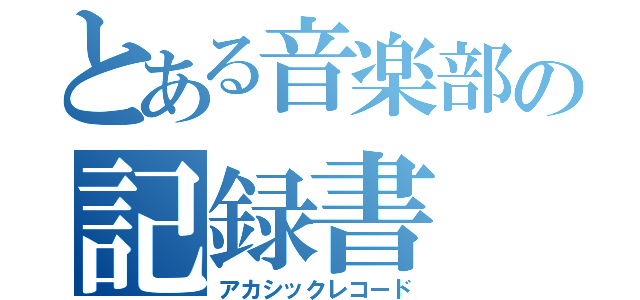 とある音楽部の
記録書
アカシックレコード